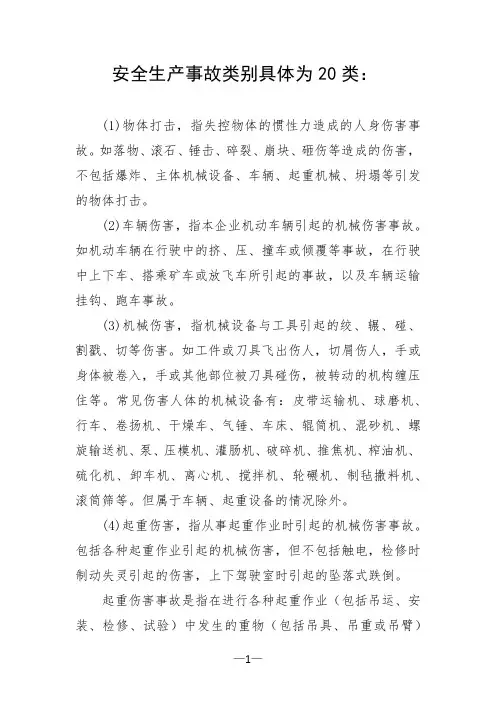 安全生产事故类别具体为 20 类：

(1)物体打击，指失控物体的惯性力造成的人身伤害事故。如落物、滚石、锤击、碎裂、崩块、砸伤等造成的伤害，不包括爆炸、主体机械设备、车辆、起重机械、坍塌等引发的物体打击。

(2)车辆伤害，指本企业机动车辆引起的机械伤害事故。如机动车辆在行驶中的挤、压、撞车或倾覆等事故，在行驶中上下车、搭乘矿车或放飞车所引起的事故，以及车辆运输挂钩、跑车事故。

(3)机械伤害，指机械设备与工具引起的绞、辗、碰、割戳、切等伤害。如工件或刀具飞出伤人，切屑伤人，手或身体被卷入，手或其他部位被刀具碰伤，被转动的机构缠压住等。常见伤害人体的机械设备有：皮带运输机、球磨机、行车、卷扬机、干燥车、气锤、车床、辊筒机、混砂机、螺旋输送机、泵、压模机、灌肠机、破碎机、推焦机、榨油机、硫化机、卸车机、离心机、搅拌机、轮碾机、制毡撒料机、滚筒筛等。但属于车辆、起重设备的情况除外。

(4)起重伤害，指从事起重作业时引起的机械伤害事故。包括各种起重作业引起的机械伤害，但不包括触电，检修时制动失灵引起的伤害，上下驾驶室时引起的坠落式跌倒。

起重伤害事故是指在进行各种起重作业（包括吊运、安装、检修、试验）中发生的重物（包括吊具、吊重或吊臂）

—1—